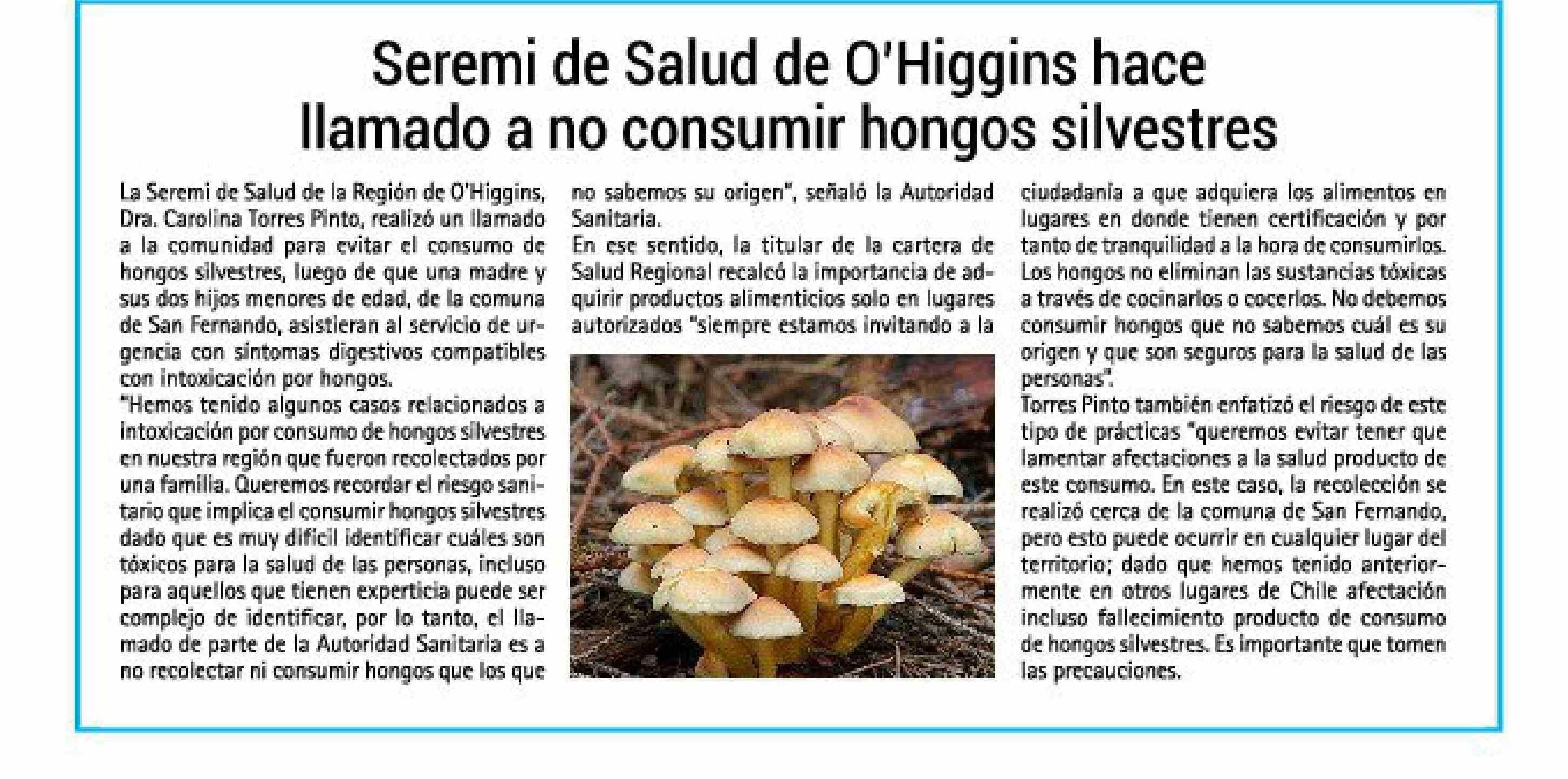 Seremi de Salud de O'Higgins hace llamado a no consumir hongos silvestres

La Seremi de Salud de la Región de O'Higgins, Dra. Carolina Torres Pinto, realizó un llamado a la comunidad para evitar el consumo de hongos silvestres, luego de que una madre y sus dos hijos menores de edad, de la comuna de San Fernando, asistieran al servicio de urgencia con síntomas digestivos compatibles con intoxicación por hongos.
"Hemos tenido algunos casos relacionados a intoxicación por consumo de hongos silvestres en nuestra región que fueron recolectados por una familia. Queremos recordar el riesgo sanitario que implica el consumir hongos silvestres dado que es muy difícil identificar cuáles son tóxicos para la salud de las personas, incluso para aquellos que tienen experticia puede ser complejo de identificar, por lo tanto, el llamado de parte de la Autoridad Sanitaria es a no recolectar ni consumir hongos que los que no sabemos su origen", señaló la Autoridad Sanitaria.
En ese sentido, la titular de la cartera de Salud Regional recalcó la importancia de adquirir productos alimenticios solo en lugares autorizados "siempre estamos invitando a la ciudadanía a que adquiera los alimentos en lugares en donde tienen certificación y por tanto de tranquilidad a la hora de consumirlos. Los hongos no eliminan las sustancias tóxicas a través de cocinarlos o cocerlos. No debemos consumir hongos que no sabemos cuál es su origen y que son seguros para la salud de las personas".
Torres Pinto también enfatizó el riesgo de este tipo de prácticas "queremos evitar tener que lamentar afectaciones a la salud producto de este consumo. En este caso, la recolección se realizó cerca de la comuna de San Fernando, pero esto puede ocurrir en cualquier lugar del territorio; dado que hemos tenido anteriormente en otros lugares de Chile afectación incluso fallecimiento producto de consumo de hongos silvestres. Es importante que tomen las precauciones.